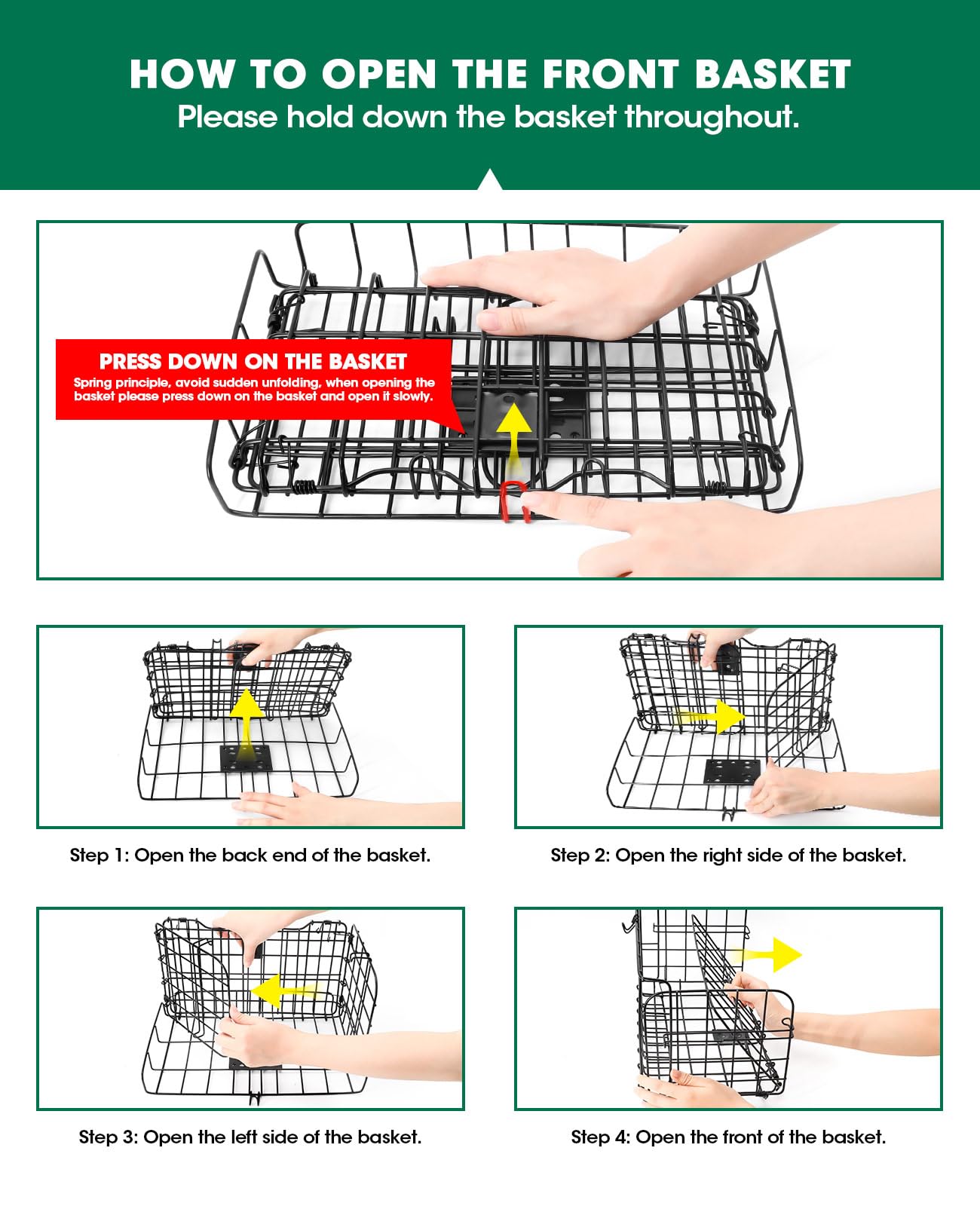 HOW TO OPEN THE FRONT BASKET
Please hold down the basket throughout.

PRESS DOWN ON THE BASKET
Spring principle, avoid sudden unfolding, when opening the basket please press down on the basket and open it slowly.

Step 1: Open the back end of the basket.

Step 2: Open the right side of the basket.

Step 3: Open the left side of the basket.

Step 4: Open the front of the basket.